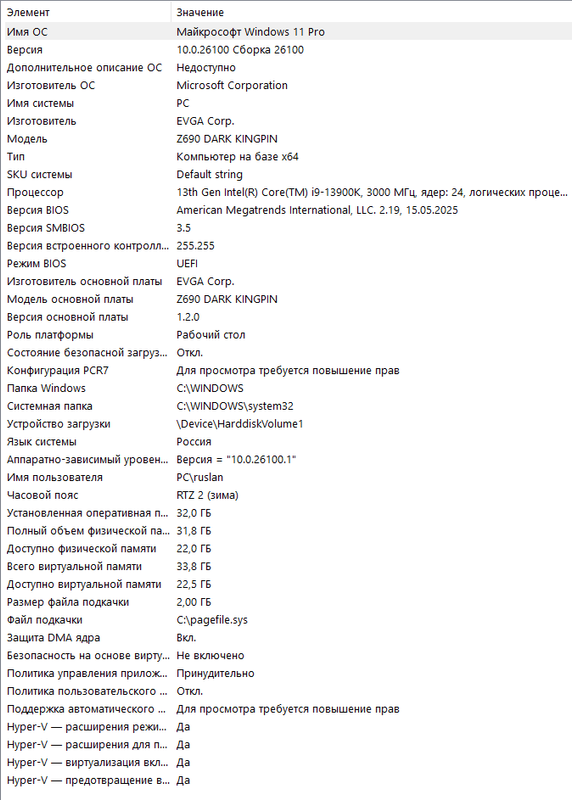 | Элемент | Значение |
|---|---|
| Имя ОС | Майкрософт Windows 11 Pro |
| Версия | 10.0.26100 Сборка 26100 |
| Дополнительное описание ОС | Недоступно |
| Изготовитель ОС | Microsoft Corporation |
| Имя системы | PC |
| Изготовитель | EVGA Corp. |
| Модель | Z690 DARK KINGPIN |
| Тип | Компьютер на базе x64 |
| SKU системы | Default string |
| Процессор | 13th Gen Intel(R) Core(TM) i9-13900K, 3000 МГц, ядер: 24, логических проце... |
| Версия BIOS | American Megatrends International, LLC. 2.19, 15.05.2025 |
| Версия SMBIOS | 3.5 |
| Версия встроенного контролл... | 255.255 |
| Режим BIOS | UEFI |
| Изготовитель основной платы | EVGA Corp. |
| Модель основной платы | Z690 DARK KINGPIN |
| Версия основной платы | 1.2.0 |
| Роль платформы | Рабочий стол |
| Состояние безопасной загруз... | Откл. |
| Конфигурация PCR7 | Для просмотра требуется повышение прав |
| Папка Windows | C:\WINDOWS |
| Системная папка | C:\WINDOWS\system32 |
| Устройство загрузки | \Device\HarddiskVolume1 |
| Язык системы | Россия |
| Аппаратно-зависимый уровен... | Версия = "10.0.26100.1" |
| Имя пользователя | PC\ruslan |
| Часовой пояс | RTZ 2 (зима) |
| Установленная оперативная п... | 32,0 ГБ |
| Полный объем физической па... | 31,8 ГБ |
| Доступно физической памяти | 22,0 ГБ |
| Всего виртуальной памяти | 33,8 ГБ |
| Доступно виртуальной памяти | 22,5 ГБ |
| Размер файла подкачки | 2,00 ГБ |
| Файл подкачки | C:\pagefile.sys |
| Защита DMA ядра | Вкл. |
| Безопасность на основе вирту... | Не включено |
| Политика управления прилож... | Принудительно |
| Политика пользовательского ... | Откл. |
| Поддержка автоматического ... | Для просмотра требуется повышение прав |
| Hyper-V — расширения режи... | Да |
| Hyper-V — расширения для п... | Да |
| Hyper-V — виртуализация вкл... | Да |
| Hyper-V — предотвращение в... | Да |